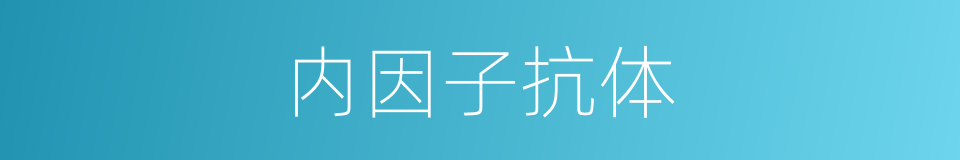 内因子抗体